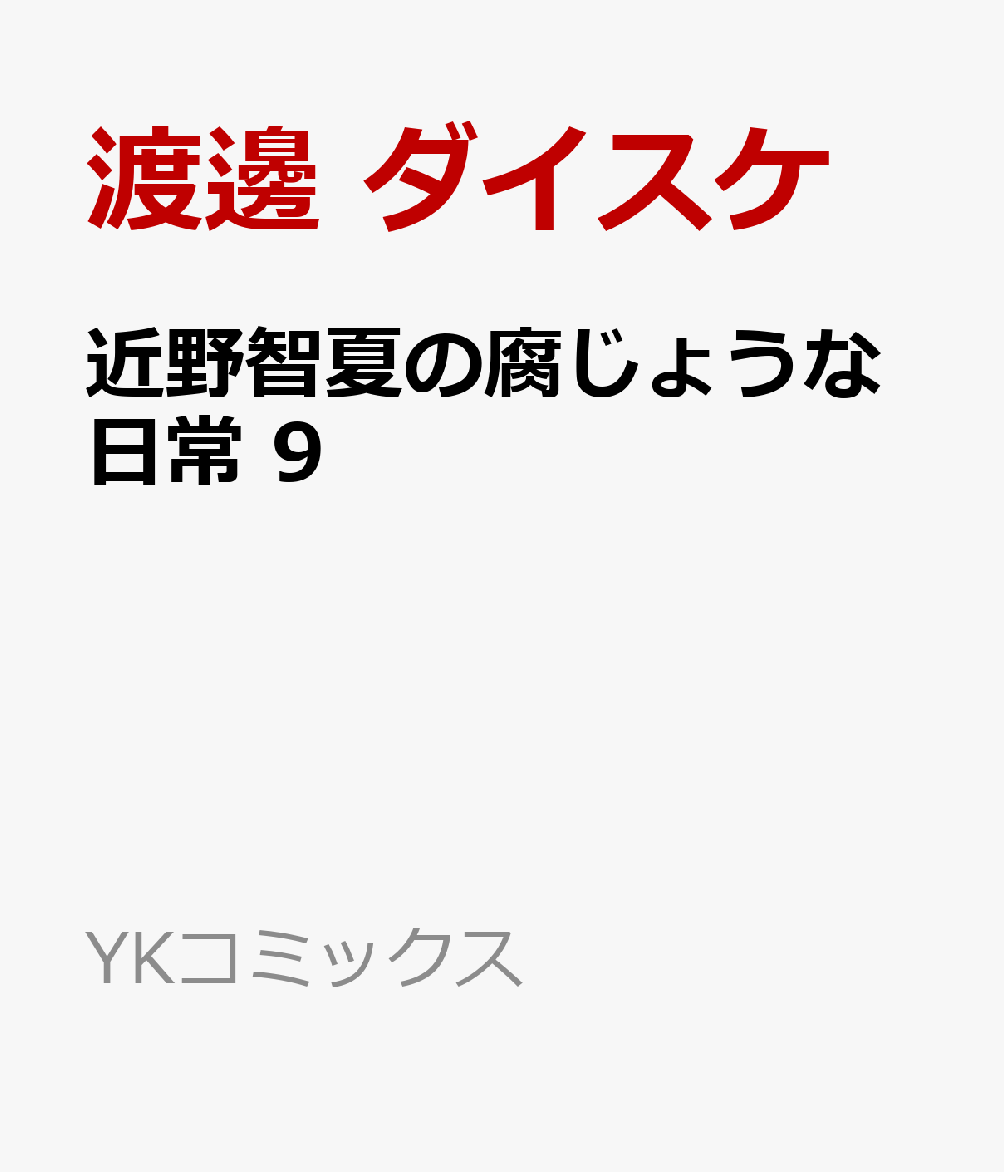 渡邊 ダイスケ

近野智夏の腐じょうな日常 9

YKコミックス